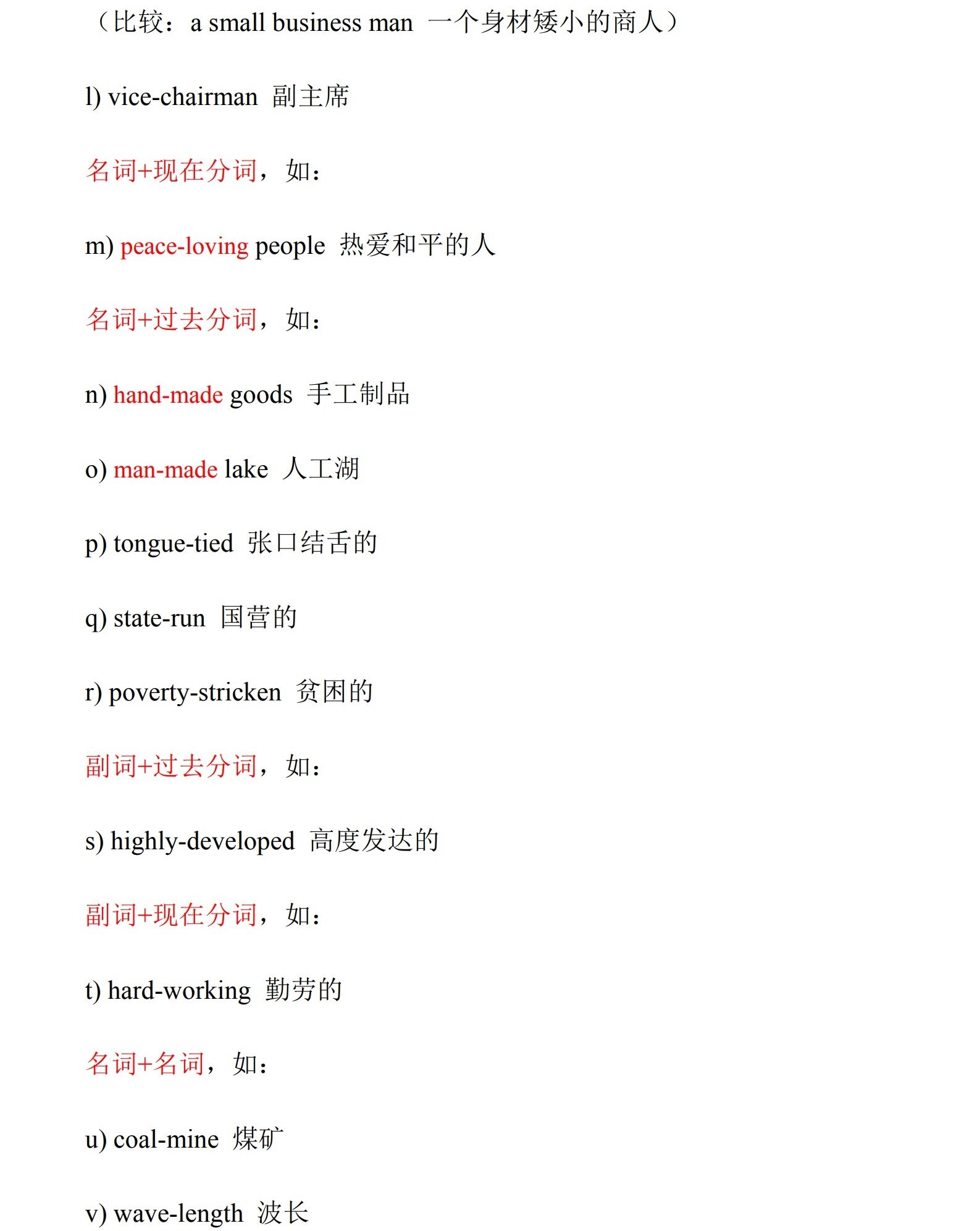 （比较：a small business man  一个身材矮小的商人）

l) vice-chairman  副主席

名词+现在分词，如：

m) peace-loving people  热爱和平的人

名词+过去分词，如：

n) hand-made goods  手工制品

o) man-made lake  人工湖

p) tongue-tied  张口结舌的

q) state-run  国营的

r) poverty-stricken  贫困的

副词+过去分词，如：

s) highly-developed  高度发达的

副词+现在分词，如：

t) hard-working  勤劳的

名词+名词，如：

u) coal-mine  煤矿

v) wave-length  波长